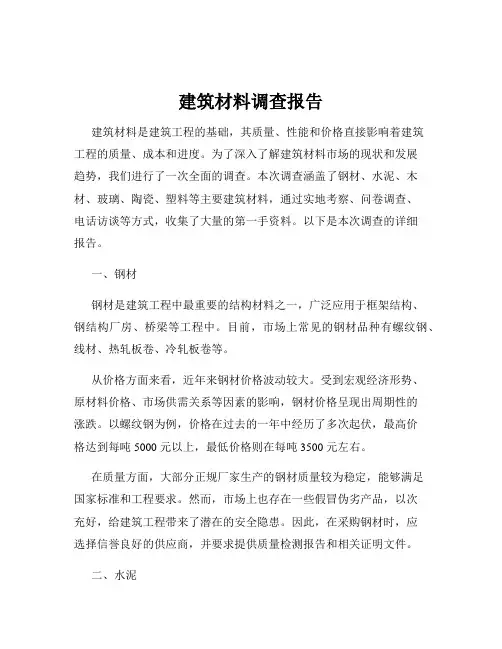 建筑材料调查报告

建筑材料是建筑工程的基础，其质量、性能和价格直接影响着建筑工程的质量、成本和进度。为了深入了解建筑材料市场的现状和发展趋势，我们进行了一次全面的调查。本次调查涵盖了钢材、水泥、木材、玻璃、陶瓷、塑料等主要建筑材料，通过实地考察、问卷调查、电话访谈等方式，收集了大量的第一手资料。以下是本次调查的详细报告。

一、钢材

钢材是建筑工程中最重要的结构材料之一，广泛应用于框架结构、钢结构厂房、桥梁等工程中。目前，市场上常见的钢材品种有螺纹钢、线材、热轧板卷、冷轧板卷等。

从价格方面来看，近年来钢材价格波动较大。受到宏观经济形势、原材料价格、市场供需关系等因素的影响，钢材价格呈现出周期性的涨跌。以螺纹钢为例，价格在过去的一年中经历了多次起伏，最高价格达到每吨 5000 元以上，最低价格则在每吨 3500 元左右。

在质量方面，大部分正规厂家生产的钢材质量较为稳定，能够满足国家标准和工程要求。然而，市场上也存在一些假冒伪劣产品，以次充好，给建筑工程带来了潜在的安全隐患。因此，在采购钢材时，应选择信誉良好的供应商，并要求提供质量检测报告和相关证明文件。

二、水泥